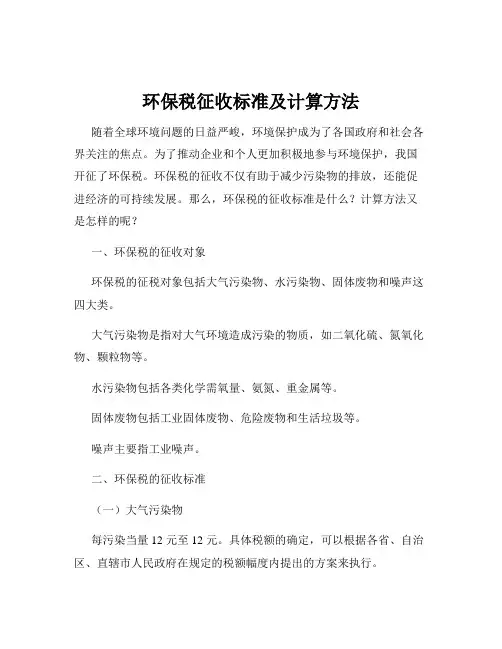 环保税征收标准及计算方法

随着全球环境问题的日益严峻，环境保护成为了各国政府和社会各界关注的焦点。为了推动企业和个人更加积极地参与环境保护，我国开征了环保税。环保税的征收不仅有助于减少污染物的排放，还能促进经济的可持续发展。那么，环保税的征收标准是什么？计算方法又是怎样的呢？

一、环保税的征收对象

环保税的征税对象包括大气污染物、水污染物、固体废物和噪声这四大类。

大气污染物是指对大气环境造成污染的物质，如二氧化硫、氮氧化物、颗粒物等。

水污染物包括各类化学需氧量、氨氮、重金属等。

固体废物包括工业固体废物、危险废物和生活垃圾等。

噪声主要指工业噪声。

二、环保税的征收标准

（一）大气污染物

每污染当量 12 元至 12 元。具体税额的确定，可以根据各省、自治区、直辖市人民政府在规定的税额幅度内提出的方案来执行。